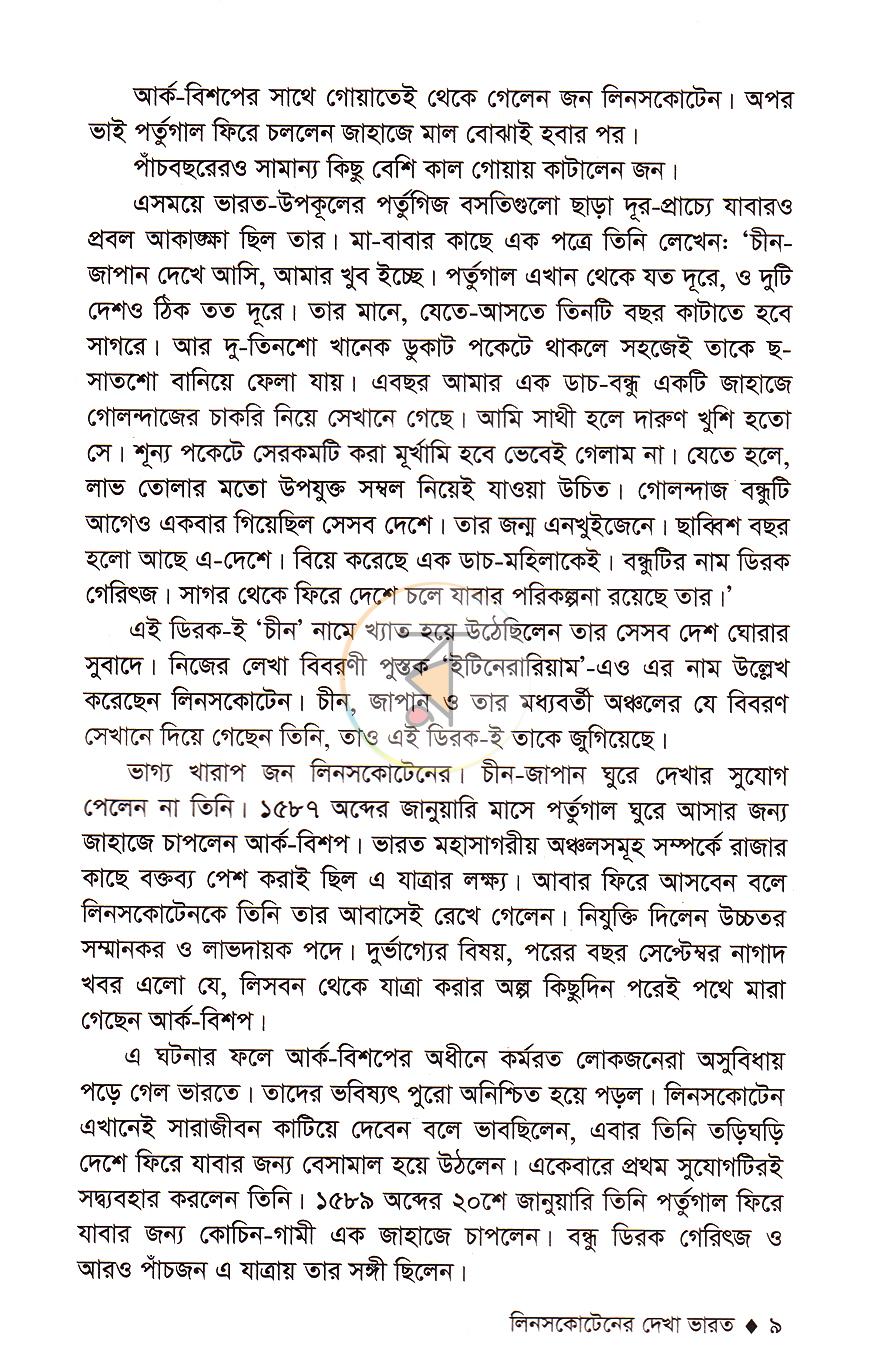 আর্ক-বিশপের সাথে গোয়াতেই থেকে গেলেন জন লিনসকোটেন। অপর ভাই পর্তুগাল ফিরে চললেন জাহাজে মাল বোঝাই হবার পর।

পাঁচবছরেরও সামান্য কিছু বেশি কাল গোয়ায় কাটালেন জন।

এসময়ে ভারত-উপকূলের পর্তুগিজ বসতিগুলো ছাড়া দূর-প্রাচ্যে যাবারও প্রবল আকাঙ্ক্ষা ছিল তার। মা-বাবার কাছে এক পত্রে তিনি লেখেন: 'চীন-জাপান দেখে আসি, আমার খুব ইচ্ছে। পর্তুগাল এখান থেকে যত দূরে, ও দুটি দেশও ঠিক তত দূরে। তার মানে, যেতে-আসতে তিনটি বছর কাটাতে হবে সাগরে। আর দু-তিনশো খানেক ডুকাট পকেটে থাকলে সহজেই তাকে ছ-সাতশো বানিয়ে ফেলা যায়। এবছর আমার এক ডাচ-বন্ধু একটি জাহাজে গোলন্দাজের চাকরি নিয়ে সেখানে গেছে। আমি সাথী হলে দারুণ খুশি হতো সে। শূন্য পকেটে সেরকমটি করা মূর্খামি হবে ভেবেই গেলাম না। যেতে হলে, লাভ তোলার মতো উপযুক্ত সম্বল নিয়েই যাওয়া উচিত। গোলন্দাজ বন্ধুটি আগেও একবার গিয়েছিল সেসব দেশে। তার জন্ম এনখুইজেনে। ছাব্বিশ বছর হলো আছে এ-দেশে। বিয়ে করেছে এক ডাচ-মহিলাকেই। বন্ধুটির নাম ডিরক গেরিৎজ। সাগর থেকে ফিরে দেশে চলে যাবার পরিকল্পনা রয়েছে তার।'

এই ডিরক-ই 'চীন' নামে খ্যাত হয়ে উঠেছিলেন তার সেসব দেশ ঘোরার সুবাদে। নিজের লেখা বিবরণী পুস্তক 'ইটিনেরারিয়াম'-এও এর নাম উল্লেখ করেছেন লিনসকোটেন। চীন, জাপান ও তার মধ্যবর্তী অঞ্চলের যে বিবরণ সেখানে দিয়ে গেছেন তিনি, তাও এই ডিরক-ই তাকে জুগিয়েছে।

ভাগ্য খারাপ জন লিনসকোটেনের। চীন-জাপান ঘুরে দেখার সুযোগ পেলেন না তিনি। ১৫৮৭ অব্দের জানুয়ারি মাসে পর্তুগাল ঘুরে আসার জন্য জাহাজে চাপলেন আর্ক-বিশপ। ভারত মহাসাগরীয় অঞ্চলসমূহ সম্পর্কে রাজার কাছে বক্তব্য পেশ করাই ছিল এ যাত্রার লক্ষ্য। আবার ফিরে আসবেন বলে লিনসকোটেনকে তিনি তার আবাসেই রেখে গেলেন। নিযুক্তি দিলেন উচ্চতর সম্মানকর ও লাভদায়ক পদে। দুর্ভাগ্যের বিষয়, পরের বছর সেপ্টেম্বর নাগাদ খবর এলো যে, লিসবন থেকে যাত্রা করার অল্প কিছুদিন পরেই পথে মারা গেছেন আর্ক-বিশপ।

এ ঘটনার ফলে আর্ক-বিশপের অধীনে কর্মরত লোকজনেরা অসুবিধায় পড়ে গেল ভারতে। তাদের ভবিষ্যৎ পুরো অনিশ্চিত হয়ে পড়ল। লিনসকোটেন এখানেই সারাজীবন কাটিয়ে দেবেন বলে ভাবছিলেন, এবার তিনি তড়িঘড়ি দেশে ফিরে যাবার জন্য বেসামাল হয়ে উঠলেন। একেবারে প্রথম সুযোগটিরই সদ্ব্যবহার করলেন তিনি। ১৫৮৯ অব্দের ২০শে জানুয়ারি তিনি পর্তুগাল ফিরে যাবার জন্য কোচিন-গামী এক জাহাজে চাপলেন। বন্ধু ডিরক গেরিৎজ ও আরও পাঁচজন এ যাত্রায় তার সঙ্গী ছিলেন।

লিনসকোটেনের দেখা ভারত ♦ ৯